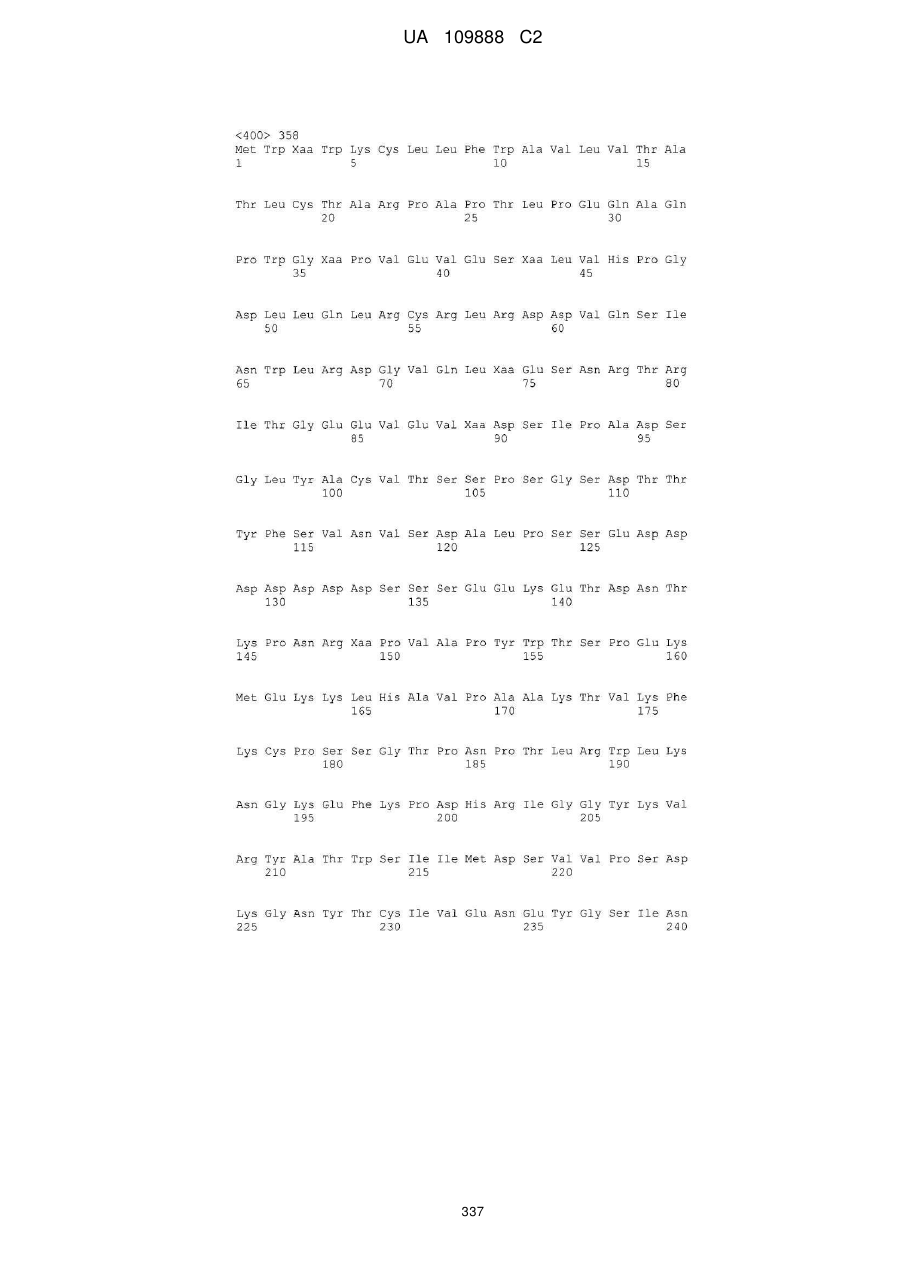 UA 109888 C2

<400> 358
Met Trp Xaa Trp Lys Cys Leu Leu Phe Trp Ala Val Leu Val Thr Ala
1               5                   10                  15

Thr Leu Cys Thr Ala Arg Pro Ala Pro Thr Leu Pro Glu Gln Ala Gln
            20                  25                  30

Pro Trp Gly Xaa Pro Val Glu Val Glu Ser Xaa Leu Val His Pro Gly
        35                  40                  45

Asp Leu Leu Gln Leu Arg Cys Arg Leu Arg Asp Asp Val Gln Ser Ile
    50                  55                  60

Asn Trp Leu Arg Asp Gly Val Gln Leu Xaa Glu Ser Asn Arg Thr Arg
65                  70                  75                  80

Ile Thr Gly Glu Glu Val Glu Val Xaa Asp Ser Ile Pro Ala Asp Ser
                85                  90                  95

Gly Leu Tyr Ala Cys Val Thr Ser Ser Pro Ser Gly Ser Asp Thr Thr
            100                 105                 110

Tyr Phe Ser Val Asn Val Ser Asp Ala Leu Pro Ser Ser Glu Asp Asp
        115                 120                 125

Asp Asp Asp Asp Asp Ser Ser Ser Glu Glu Lys Glu Thr Asp Asn Thr
    130                 135                 140

Lys Pro Asn Arg Xaa Pro Val Ala Pro Tyr Trp Thr Ser Pro Glu Lys
145                 150                 155                 160

Met Glu Lys Lys Leu His Ala Val Pro Ala Ala Lys Thr Val Lys Phe
                165                 170                 175

Lys Cys Pro Ser Ser Gly Thr Pro Asn Pro Thr Leu Arg Trp Leu Lys
            180                 185                 190

Asn Gly Lys Glu Phe Lys Pro Asp His Arg Ile Gly Gly Tyr Lys Val
        195                 200                 205

Arg Tyr Ala Thr Trp Ser Ile Ile Met Asp Ser Val Val Pro Ser Asp
    210                 215                 220

Lys Gly Asn Tyr Thr Cys Ile Val Glu Asn Glu Tyr Gly Ser Ile Asn
225                 230                 235                 240

337